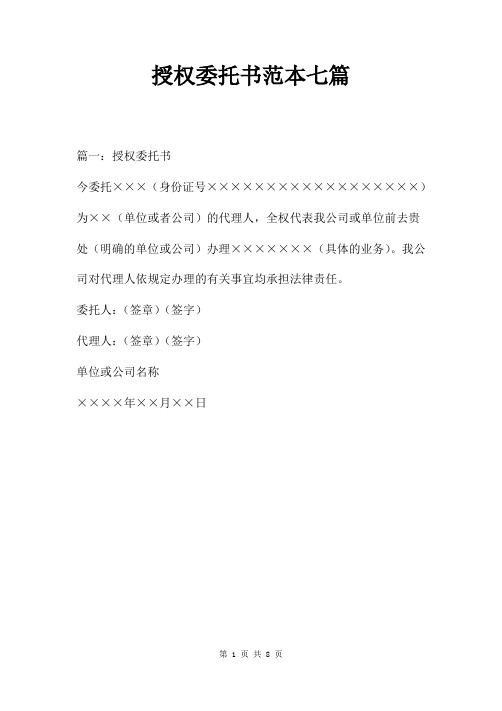 授权委托书范本七篇

篇一：授权委托书

今委托×××（身份证号××××××××××××××××××）为××（单位或者公司）的代理人，全权代表我公司或单位前去贵处（明确的单位或公司）办理×××××××（具体的业务）。我公司对代理人依规定办理的有关事宜均承担法律责任。

委托人：（签章）（签字）

代理人：（签章）（签字）

单位或公司名称

××××年××月××日

第 1 页 共 8 页